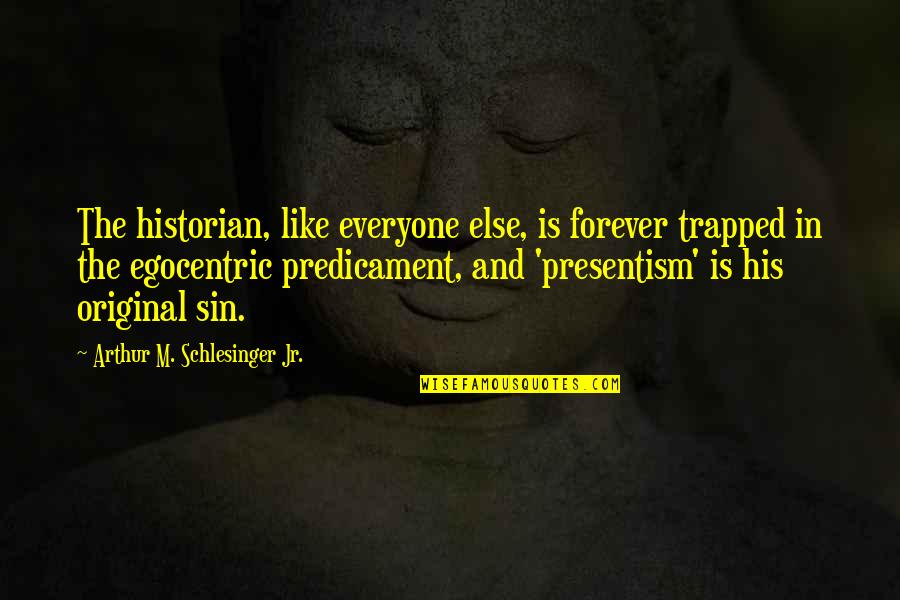 The historian, like everyone else, is forever trapped in the egocentric predicament, and 'presentism' is his original sin.

~ Arthur M. Schlesinger Jr.

WISEFAMOUSQUOTES.COM